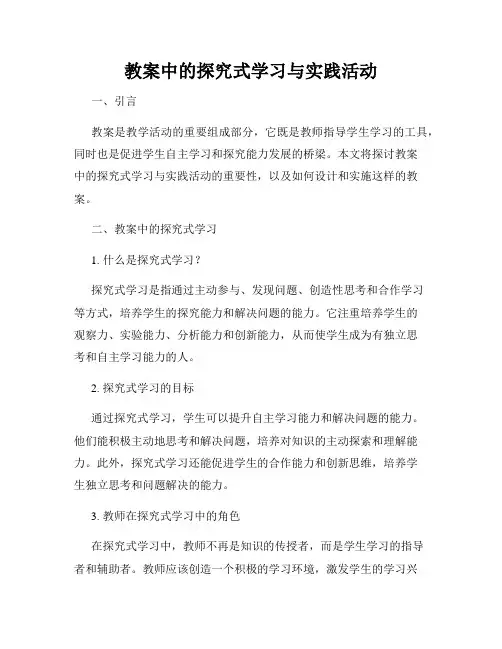 教案中的探究式学习与实践活动

一、引言

教案是教学活动的重要组成部分，它既是教师指导学生学习的工具，同时也是促进学生自主学习和探究能力发展的桥梁。本文将探讨教案中的探究式学习与实践活动的重要性，以及如何设计和实施这样的教案。

二、教案中的探究式学习

1. 什么是探究式学习？

探究式学习是指通过主动参与、发现问题、创造性思考和合作学习等方式，培养学生的探究能力和解决问题的能力。它注重培养学生的观察力、实验能力、分析能力和创新能力，从而使学生成为有独立思考和自主学习能力的人。

2. 探究式学习的目标

通过探究式学习，学生可以提升自主学习能力和解决问题的能力。他们能积极主动地思考和解决问题，培养对知识的主动探索和理解能力。此外，探究式学习还能促进学生的合作能力和创新思维，培养学生独立思考和问题解决的能力。

3. 教师在探究式学习中的角色

在探究式学习中，教师不再是知识的传授者，而是学生学习的指导者和辅助者。教师应该创造一个积极的学习环境，激发学生的学习兴